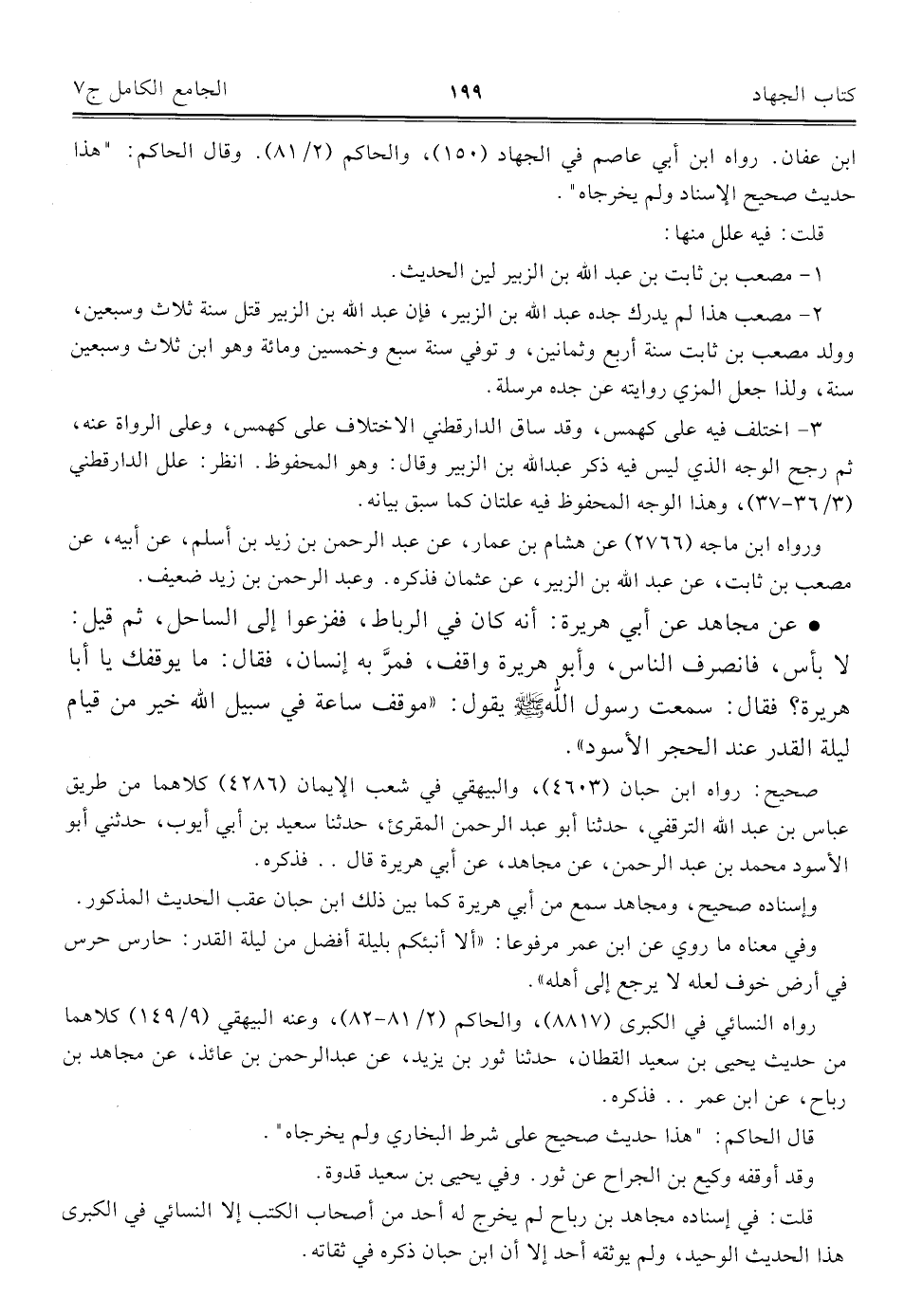 كتاب الجهاد ١٩٩ الجامع الكامل ج٧

ابن عفان. رواه ابن أبي عاصم في الجهاد (١٥٠)، والحاكم (٢/ ٨١). وقال الحاكم: "هذا حديث صحيح الإسناد ولم يخرجاه".

قلت: فيه علل منها:

١- مصعب بن ثابت بن عبد الله بن الزبير لين الحديث.

٢- مصعب هذا لم يدرك جده عبد الله بن الزبير، فإن عبد الله بن الزبير قتل سنة ثلاث وسبعين، وولد مصعب بن ثابت سنة أربع وثمانين، و توفي سنة سبع وخمسين ومائة وهو ابن ثلاث وسبعين سنة، ولذا جعل المزي روايته عن جده مرسلة.

٣- اختلف فيه على كهمس، وقد ساق الدارقطني الاختلاف على كهمس، وعلى الرواة عنه، ثم رجح الوجه الذي ليس فيه ذكر عبدالله بن الزبير وقال: وهو المحفوظ. انظر: علل الدارقطني (٣/ ٣٦-٣٧)، وهذا الوجه المحفوظ فيه علتان كما سبق بيانه.

ورواه ابن ماجه (٢٧٦٦) عن هشام بن عمار، عن عبد الرحمن بن زيد بن أسلم، عن أبيه، عن مصعب بن ثابت، عن عبد الله بن الزبير، عن عثمان فذكره. وعبد الرحمن بن زيد ضعيف.

• عن مجاهد عن أبي هريرة: أنه كان في الرباط، ففزعوا إلى الساحل، ثم قيل: لا بأس، فانصرف الناس، وأبو هريرة واقف، فمرَّ به إنسان، فقال: ما يوقفك يا أبا هريرة؟ فقال: سمعت رسول الله ﷺ يقول: «موقف ساعة في سبيل الله خير من قيام ليلة القدر عند الحجر الأسود».

صحيح: رواه ابن حبان (٤٦٠٣)، والبيهقي في شعب الإيمان (٤٢٨٦) كلاهما من طريق عباس بن عبد الله الترقفي، حدثنا أبو عبد الرحمن المقرئ، حدثنا سعيد بن أبي أيوب، حدثني أبو الأسود محمد بن عبد الرحمن، عن مجاهد، عن أبي هريرة قال .. فذكره.

وإسناده صحيح، ومجاهد سمع من أبي هريرة كما بين ذلك ابن حبان عقب الحديث المذكور.

وفي معناه ما روي عن ابن عمر مرفوعا: «ألا أنبئكم بليلة أفضل من ليلة القدر: حارس حرس في أرض خوف لعله لا يرجع إلى أهله».

رواه النسائي في الكبرى (٨٨١٧)، والحاكم (٢/ ٨١-٨٢)، وعنه البيهقي (٩/ ١٤٩) كلاهما من حديث يحيى بن سعيد القطان، حدثنا ثور بن يزيد، عن عبدالرحمن بن عائذ، عن مجاهد بن رباح، عن ابن عمر .. فذكره.

قال الحاكم: "هذا حديث صحيح على شرط البخاري ولم يخرجاه".

وقد أوقفه وكيع بن الجراح عن ثور. وفي يحيى بن سعيد قدوة.

قلت: في إسناده مجاهد بن رباح لم يخرج له أحد من أصحاب الكتب إلا النسائي في الكبرى هذا الحديث الوحيد، ولم يوثقه أحد إلا أن ابن حبان ذكره في ثقاته.